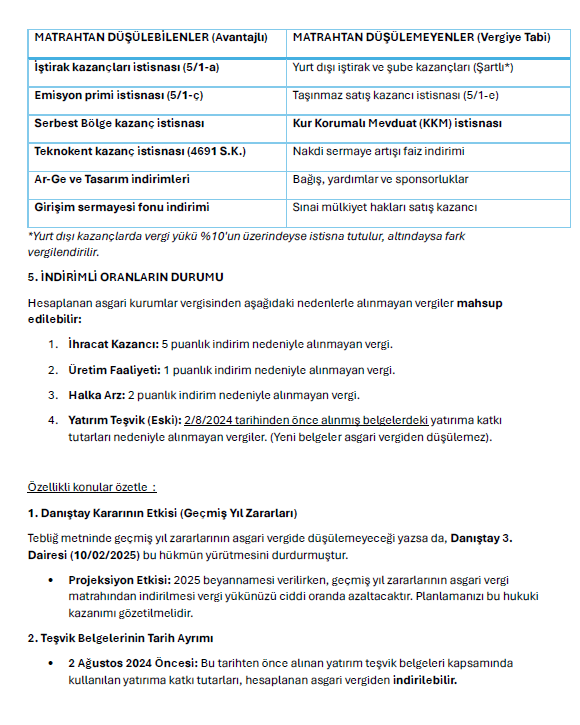 | MATRAHTAN DÜŞÜLEBİLENLER (Avantajlı) | MATRAHTAN DÜŞÜLEMEYENLER (Vergiye Tabi) |
|---|---|
| İştirak kazançları istisnası (5/1-a) | Yurt dışı iştirak ve şube kazançları (Şartlı*) |
| Emisyon primi istisnası (5/1-ç) | Taşınmaz satış kazancı istisnası (5/1-e) |
| Serbest Bölge kazanç istisnası | Kur Korumalı Mevduat (KKM) istisnası |
| Teknokent kazanç istisnası (4691 S.K.) | Nakdi sermaye artışı faiz indirimi |
| Ar-Ge ve Tasarım indirimleri | Bağış, yardımlar ve sponsorluklar |
| Girişim sermayesi fonu indirimi | Sınai mülkiyet hakları satış kazancı |

*Yurt dışı kazançlarda vergi yükü %10'un üzerindeyse istisna tutulur, altındaysa fark vergilendirilir.

5. İNDİRİMLİ ORANLARIN DURUMU

Hesaplanan asgari kurumlar vergisinden aşağıdaki nedenlerle alınmayan vergiler mahsup edilebilir:

1. İhracat Kazancı: 5 puanlık indirim nedeniyle alınmayan vergi.
2. Üretim Faaliyeti: 1 puanlık indirim nedeniyle alınmayan vergi.
3. Halka Arz: 2 puanlık indirim nedeniyle alınmayan vergi.
4. Yatırım Teşvik (Eski): 2/8/2024 tarihinden önce alınmış belgelerdeki yatırıma katkı tutarları nedeniyle alınmayan vergiler. (Yeni belgeler asgari vergiden düşülemez).

Özellikli konular özetle :

1. Danıştay Kararının Etkisi (Geçmiş Yıl Zararları)

Tebliğ metninde geçmiş yıl zararlarının asgari vergide düşülemeyeceği yazsa da, Danıştay 3. Dairesi (10/02/2025) bu hükmün yürütmesini durdurmuştur.

• Projeksiyon Etkisi: 2025 beyannamesi verilirken, geçmiş yıl zararlarının asgari vergi matrahından indirilmesi vergi yükünüzü ciddi oranda azaltacaktır. Planlamanızı bu hukuki kazanımı gözetilmelidir.

2. Teşvik Belgelerinin Tarih Ayrımı

• 2 Ağustos 2024 Öncesi: Bu tarihten önce alınan yatırım teşvik belgeleri kapsamında kullanılan yatırıma katkı tutarları, hesaplanan asgari vergiden indirilebilir.